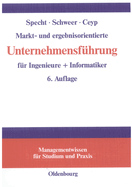 Specht · Schweer · Ceyp

Markt- und ergebnisorientierte

Unternehmensführung

für Ingenieure + Informatiker

6. Auflage

Managementwissen für Studium und Praxis

Oldenbourg